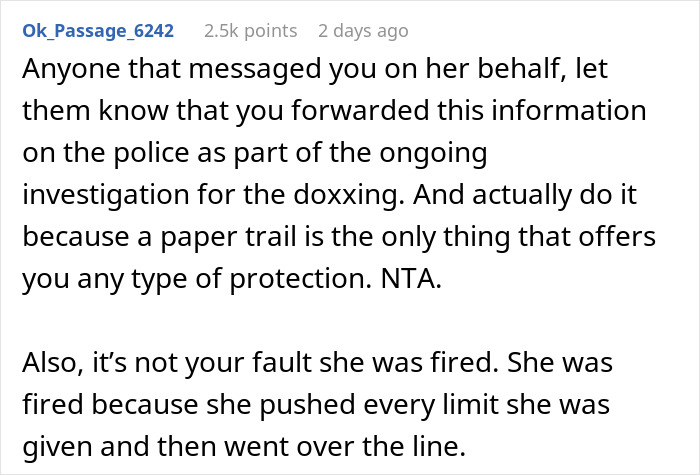 Ok_Passage_6242 2.5k points 2 days ago

Anyone that messaged you on her behalf, let them know that you forwarded this information on the police as part of the ongoing investigation for the doxxing. And actually do it because a paper trail is the only thing that offers you any type of protection. NTA.

Also, it's not your fault she was fired. She was fired because she pushed every limit she was given and then went over the line.